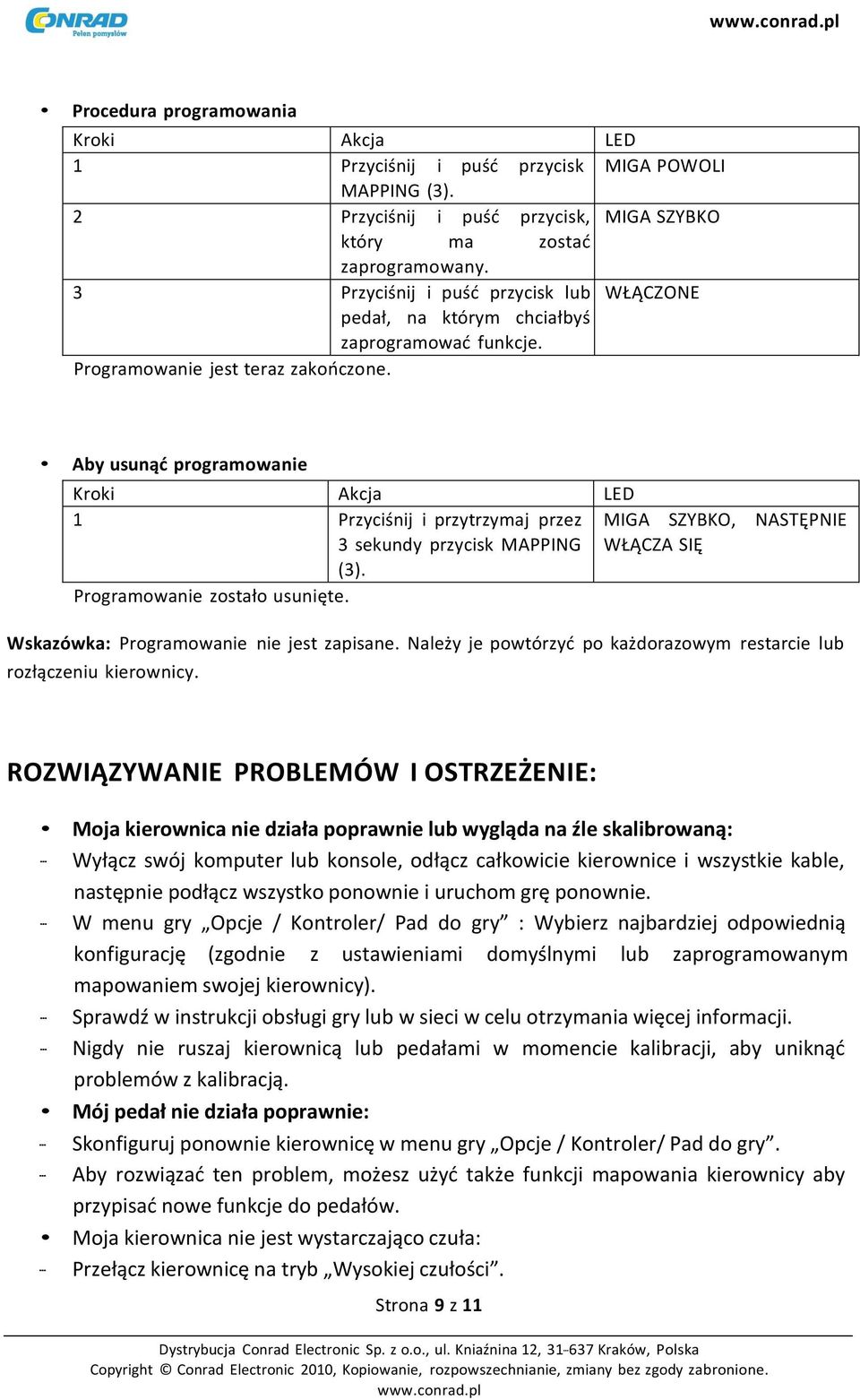 CONRAD
Pełen pomysłów
www.conrad.pl

• Procedura programowania

| Kroki | Akcja | LED |
|---|---|---|
| 1 | Przyciśnij i puść przycisk MAPPING (3). | MIGA POWOLI |
| 2 | Przyciśnij i puść przycisk, który ma zostać zaprogramowany. | MIGA SZYBKO |
| 3 | Przyciśnij i puść przycisk lub pedał, na którym chciałbyś zaprogramować funkcje. | WŁĄCZONE |
| Programowanie jest teraz zakończone. | | |

• Aby usunąć programowanie

| Kroki | Akcja | LED |
|---|---|---|
| 1 | Przyciśnij i przytrzymaj przez 3 sekundy przycisk MAPPING (3). | MIGA SZYBKO, NASTĘPNIE WŁĄCZA SIĘ |
| Programowanie zostało usunięte. | | |

Wskazówka: Programowanie nie jest zapisane. Należy je powtórzyć po każdorazowym restarcie lub rozłączeniu kierownicy.

ROZWIĄZYWANIE PROBLEMÓW I OSTRZEŻENIE:

• Moja kierownica nie działa poprawnie lub wygląda na źle skalibrowaną:
- Wyłącz swój komputer lub konsole, odłącz całkowicie kierownice i wszystkie kable, następnie podłącz wszystko ponownie i uruchom grę ponownie.
- W menu gry „Opcje / Kontroler/ Pad do gry” : Wybierz najbardziej odpowiednią konfigurację (zgodnie z ustawieniami domyślnymi lub zaprogramowanym mapowaniem swojej kierownicy).
- Sprawdź w instrukcji obsługi gry lub w sieci w celu otrzymania więcej informacji.
- Nigdy nie ruszaj kierownicą lub pedałami w momencie kalibracji, aby uniknąć problemów z kalibracją.
• Mój pedał nie działa poprawnie:
- Skonfiguruj ponownie kierownicę w menu gry „Opcje / Kontroler/ Pad do gry”.
- Aby rozwiązać ten problem, możesz użyć także funkcji mapowania kierownicy aby przypisać nowe funkcje do pedałów.
• Moja kierownica nie jest wystarczająco czuła:
- Przełącz kierownicę na tryb „Wysokiej czułości”.

Strona 9 z 11

Dystrybucja Conrad Electronic Sp. z o.o., ul. Kniaźnina 12, 31-637 Kraków, Polska
Copyright © Conrad Electronic 2010, Kopiowanie, rozpowszechnianie, zmiany bez zgody zabronione.
www.conrad.pl